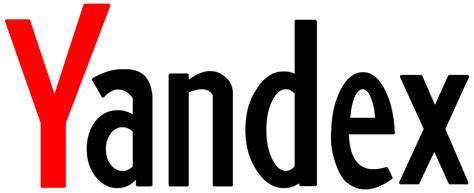 Yandex